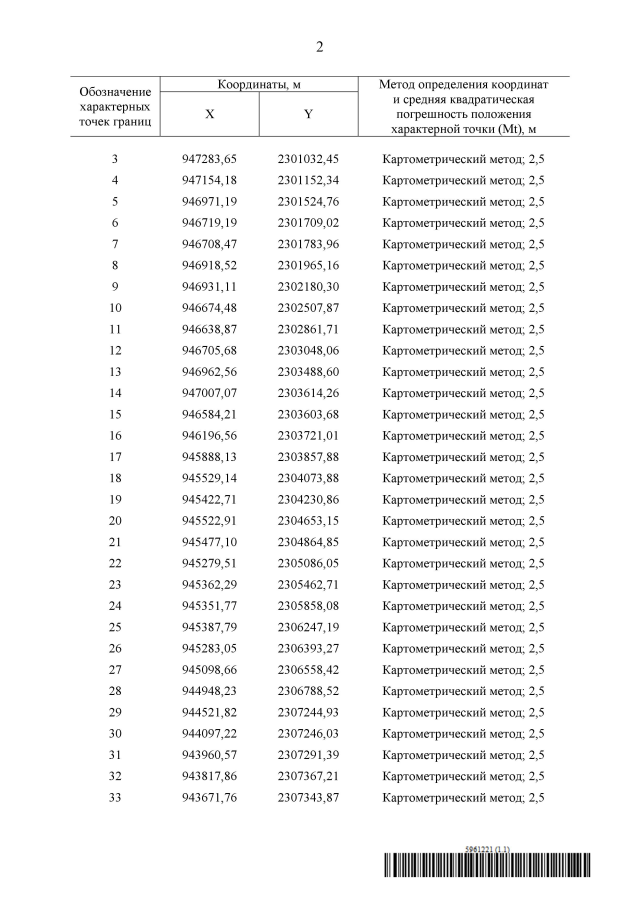 2

| Обозначение характерных точек границ | Координаты, м X | Координаты, м Y | Метод определения координат и средняя квадратическая погрешность положения характерной точки (Mt), м |
|---|---|---|---|
| 3 | 947283,65 | 2301032,45 | Картометрический метод; 2,5 |
| 4 | 947154,18 | 2301152,34 | Картометрический метод; 2,5 |
| 5 | 946971,19 | 2301524,76 | Картометрический метод; 2,5 |
| 6 | 946719,19 | 2301709,02 | Картометрический метод; 2,5 |
| 7 | 946708,47 | 2301783,96 | Картометрический метод; 2,5 |
| 8 | 946918,52 | 2301965,16 | Картометрический метод; 2,5 |
| 9 | 946931,11 | 2302180,30 | Картометрический метод; 2,5 |
| 10 | 946674,48 | 2302507,87 | Картометрический метод; 2,5 |
| 11 | 946638,87 | 2302861,71 | Картометрический метод; 2,5 |
| 12 | 946705,68 | 2303048,06 | Картометрический метод; 2,5 |
| 13 | 946962,56 | 2303488,60 | Картометрический метод; 2,5 |
| 14 | 947007,07 | 2303614,26 | Картометрический метод; 2,5 |
| 15 | 946584,21 | 2303603,68 | Картометрический метод; 2,5 |
| 16 | 946196,56 | 2303721,01 | Картометрический метод; 2,5 |
| 17 | 945888,13 | 2303857,88 | Картометрический метод; 2,5 |
| 18 | 945529,14 | 2304073,88 | Картометрический метод; 2,5 |
| 19 | 945422,71 | 2304230,86 | Картометрический метод; 2,5 |
| 20 | 945522,91 | 2304653,15 | Картометрический метод; 2,5 |
| 21 | 945477,10 | 2304864,85 | Картометрический метод; 2,5 |
| 22 | 945279,51 | 2305086,05 | Картометрический метод; 2,5 |
| 23 | 945362,29 | 2305462,71 | Картометрический метод; 2,5 |
| 24 | 945351,77 | 2305858,08 | Картометрический метод; 2,5 |
| 25 | 945387,79 | 2306247,19 | Картометрический метод; 2,5 |
| 26 | 945283,05 | 2306393,27 | Картометрический метод; 2,5 |
| 27 | 945098,66 | 2306558,42 | Картометрический метод; 2,5 |
| 28 | 944948,23 | 2306788,52 | Картометрический метод; 2,5 |
| 29 | 944521,82 | 2307244,93 | Картометрический метод; 2,5 |
| 30 | 944097,22 | 2307246,03 | Картометрический метод; 2,5 |
| 31 | 943960,57 | 2307291,39 | Картометрический метод; 2,5 |
| 32 | 943817,86 | 2307367,21 | Картометрический метод; 2,5 |
| 33 | 943671,76 | 2307343,87 | Картометрический метод; 2,5 |

5961221 (1.1)